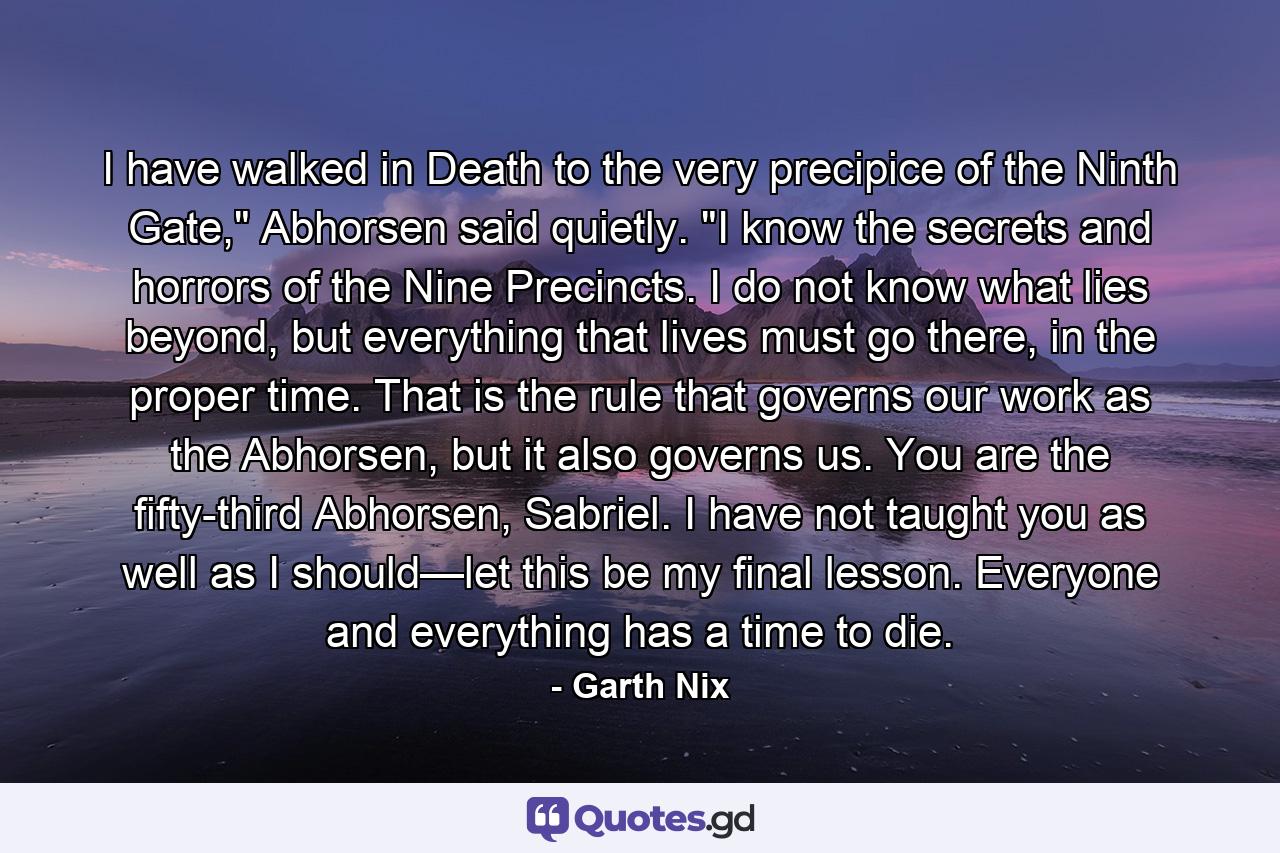 I have walked in Death to the very precipice of the Ninth Gate," Abhorsen said quietly. "I know the secrets and horrors of the Nine Precincts. I do not know what lies beyond, but everything that lives must go there, in the proper time. That is the rule that governs our work as the Abhorsen, but it also governs us. You are the fifty-third Abhorsen, Sabriel. I have not taught you as well as I should—let this be my final lesson. Everyone and everything has a time to die.

- Garth Nix

Quotes.gd